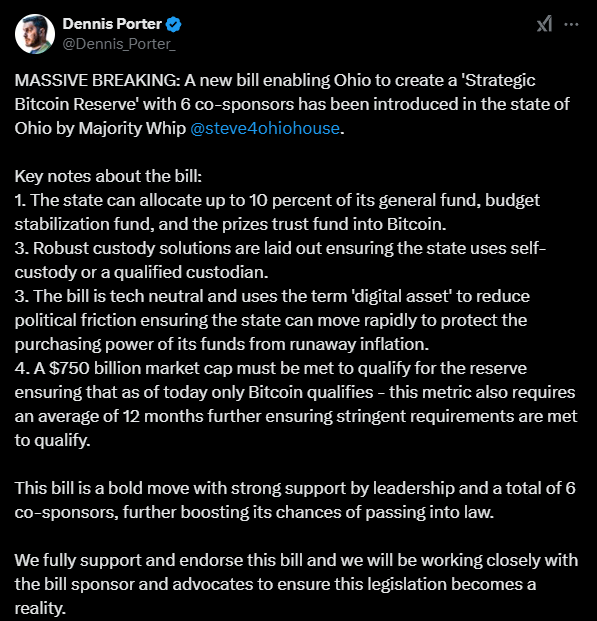 Dennis Porter
@Dennis_Porter_

MASSIVE BREAKING: A new bill enabling Ohio to create a 'Strategic Bitcoin Reserve' with 6 co-sponsors has been introduced in the state of Ohio by Majority Whip @steve4ohiohouse.

Key notes about the bill:
1. The state can allocate up to 10 percent of its general fund, budget stabilization fund, and the prizes trust fund into Bitcoin.
3. Robust custody solutions are laid out ensuring the state uses self-custody or a qualified custodian.
3. The bill is tech neutral and uses the term 'digital asset' to reduce political friction ensuring the state can move rapidly to protect the purchasing power of its funds from runaway inflation.
4. A $750 billion market cap must be met to qualify for the reserve ensuring that as of today only Bitcoin qualifies - this metric also requires an average of 12 months further ensuring stringent requirements are met to qualify.

This bill is a bold move with strong support by leadership and a total of 6 co-sponsors, further boosting its chances of passing into law.

We fully support and endorse this bill and we will be working closely with the bill sponsor and advocates to ensure this legislation becomes a reality.